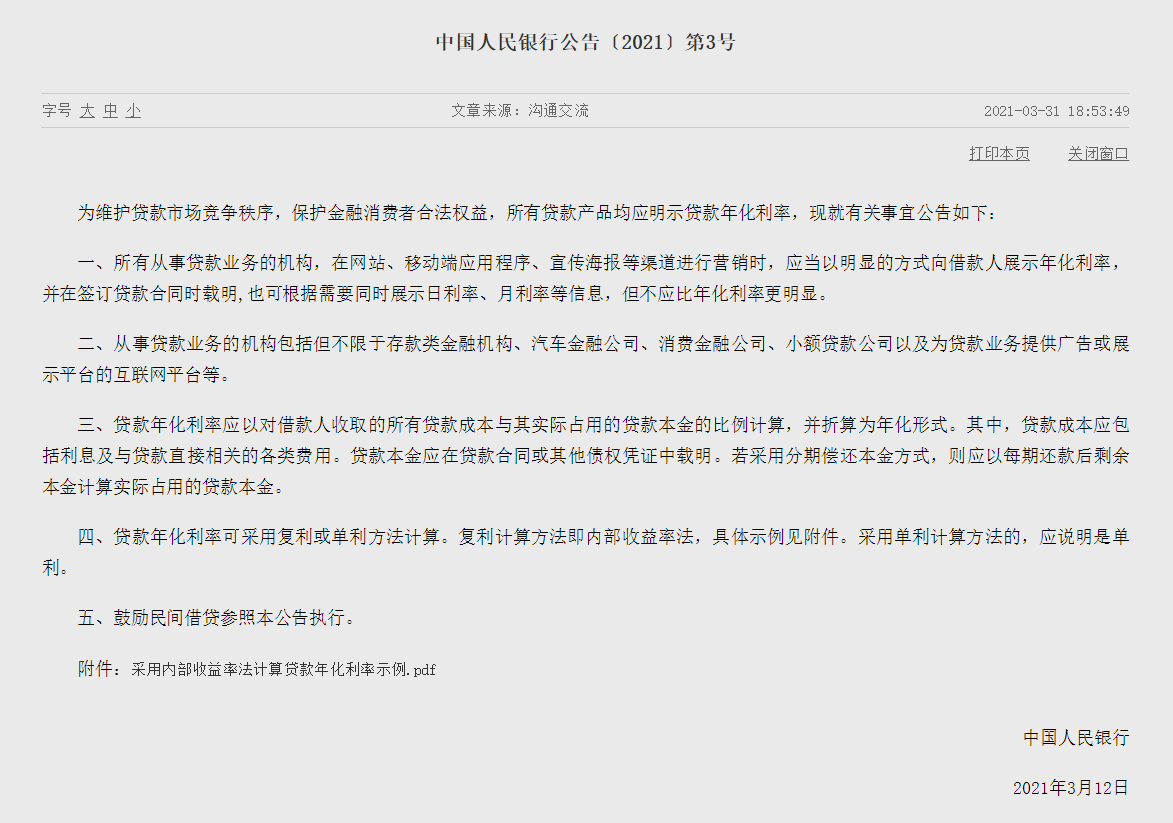 中国人民银行公告〔2021〕第3号

字号 大 中 小

文章来源：沟通交流

2021-03-31 18:53:49

打印本页 关闭窗口

为维护贷款市场竞争秩序，保护金融消费者合法权益，所有贷款产品均应明示贷款年化利率，现就有关事宜公告如下：

一、所有从事贷款业务的机构，在网站、移动端应用程序、宣传海报等渠道进行营销时，应当以明显的方式向借款人展示年化利率，并在签订贷款合同时载明，也可根据需要同时展示日利率、月利率等信息，但不应比年化利率更明显。

二、从事贷款业务的机构包括但不限于存款类金融机构、汽车金融公司、消费金融公司、小额贷款公司以及为贷款业务提供广告或展示平台的互联网平台等。

三、贷款年化利率应以对借款人收取的所有贷款成本与其实际占用的贷款本金的比例计算，并折算为年化形式。其中，贷款成本应包括利息及与贷款直接相关的各类费用。贷款本金应在贷款合同或其他债权凭证中载明。若采用分期偿还本金方式，则应以每期还款后剩余本金计算实际占用的贷款本金。

四、贷款年化利率可采用复利或单利方法计算。复利计算方法即内部收益率法，具体示例见附件。采用单利计算方法的，应说明是单利。

五、鼓励民间借贷参照本公告执行。

附件：采用内部收益率法计算贷款年化利率示例.pdf

中国人民银行

2021年3月12日